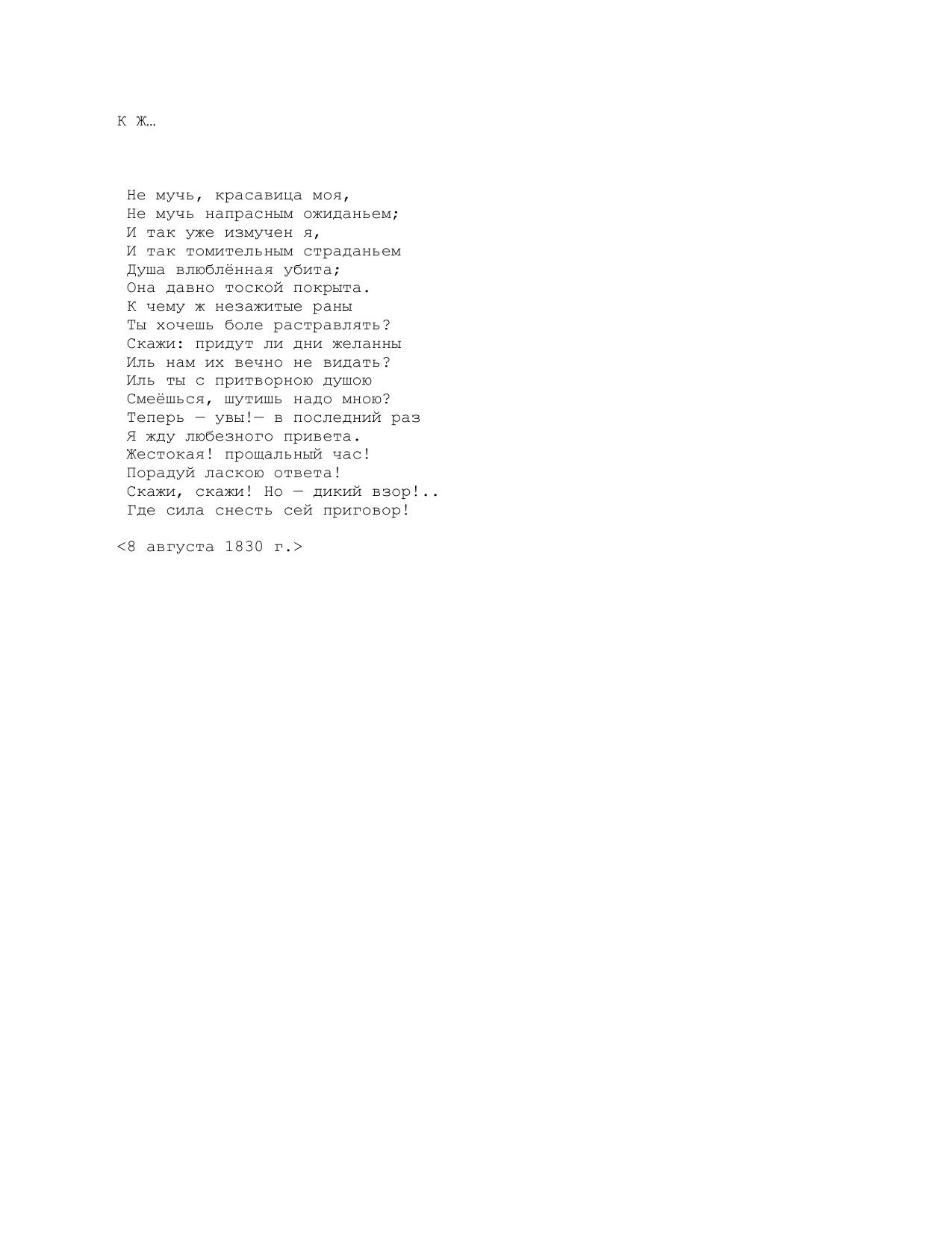 К Ж…

Не мучь, красавица моя,
Не мучь напрасным ожиданьем;
И так уже измучен я,
И так томительным страданьем
Душа влюблённая убита;
Она давно тоской покрыта.
К чему ж незажитые раны
Ты хочешь боле растравлять?
Скажи: придут ли дни желанны
Иль нам их вечно не видать?
Иль ты с притворною душою
Смеёшься, шутишь надо мною?
Теперь — увы!— в последний раз
Я жду любезного привета.
Жестокая! прощальный час!
Порадуй ласкою ответа!
Скажи, скажи! Но — дикий взор!..
Где сила снесть сей приговор!

<8 августа 1830 г.>